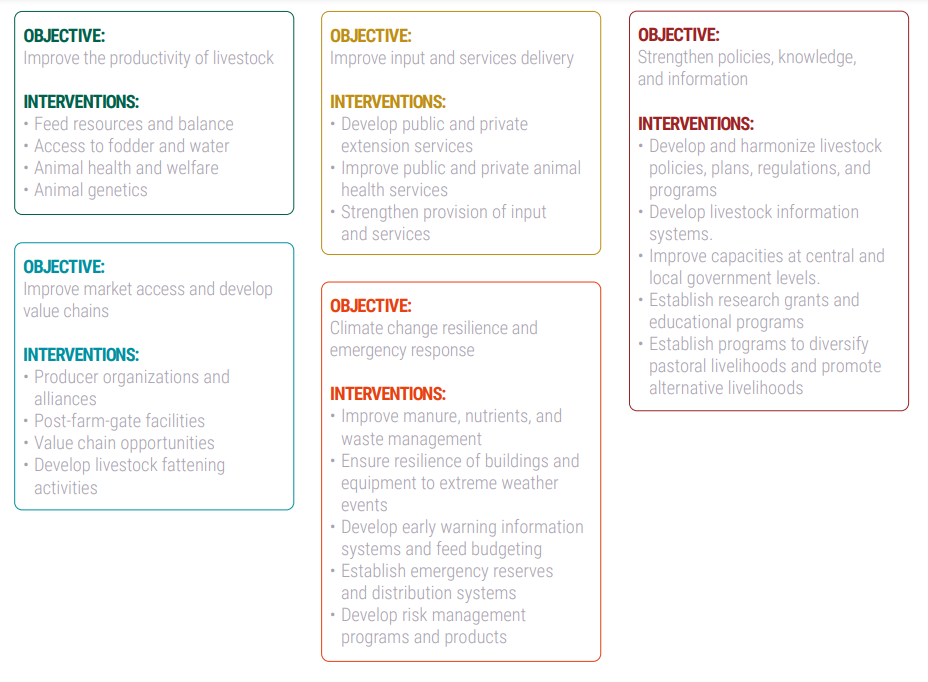 OBJECTIVE:
Improve the productivity of livestock

INTERVENTIONS:
• Feed resources and balance
• Access to fodder and water
• Animal health and welfare
• Animal genetics

OBJECTIVE:
Improve market access and develop value chains

INTERVENTIONS:
• Producer organizations and alliances
• Post-farm-gate facilities
• Value chain opportunities
• Develop livestock fattening activities

OBJECTIVE:
Improve input and services delivery

INTERVENTIONS:
• Develop public and private extension services
• Improve public and private animal health services
• Strengthen provision of input and services

OBJECTIVE:
Climate change resilience and emergency response

INTERVENTIONS:
• Improve manure, nutrients, and waste management
• Ensure resilience of buildings and equipment to extreme weather events
• Develop early warning information systems and feed budgeting
• Establish emergency reserves and distribution systems
• Develop risk management programs and products

OBJECTIVE:
Strengthen policies, knowledge, and information

INTERVENTIONS:
• Develop and harmonize livestock policies, plans, regulations, and programs
• Develop livestock information systems.
• Improve capacities at central and local government levels.
• Establish research grants and educational programs
• Establish programs to diversify pastoral livelihoods and promote alternative livelihoods